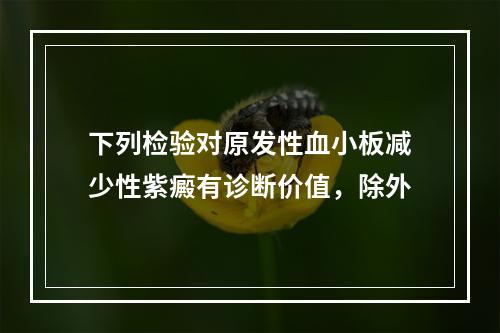 下列检验对原发性血小板减少性紫癜有诊断价值，除外